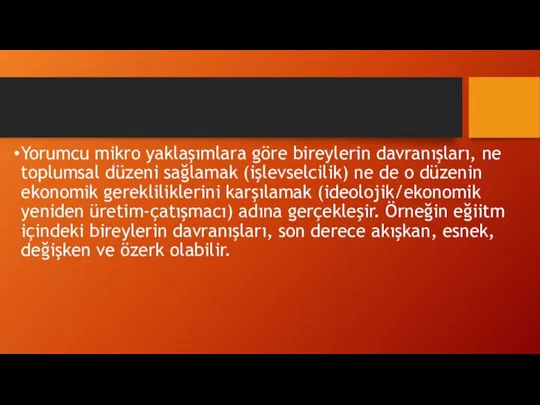 •Yorumcu mikro yaklaşımlara göre bireylerin davranışları, ne toplumsal düzeni sağlamak (işlevselcilik) ne de o düzenin ekonomik gerekliliklerini karşılamak (ideolojik/ekonomik yeniden üretim-çatışmacı) adına gerçekleşir. Örneğin eğiitm içindeki bireylerin davranışları, son derece akışkan, esnek, değişken ve özerk olabilir.